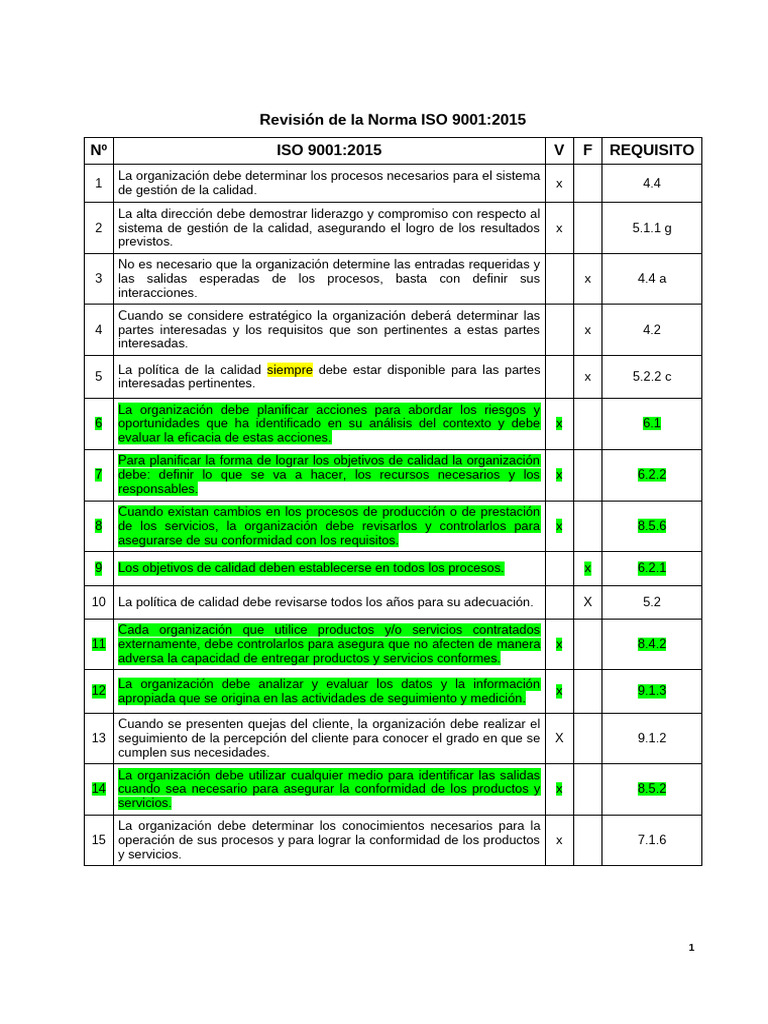 Revisión de la Norma ISO 9001:2015

| Nº | ISO 9001:2015 | V | F | REQUISITO |
|---|---|---|---|---|
| 1 | La organización debe determinar los procesos necesarios para el sistema de gestión de la calidad. | x | | 4.4 |
| 2 | La alta dirección debe demostrar liderazgo y compromiso con respecto al sistema de gestión de la calidad, asegurando el logro de los resultados previstos. | x | | 5.1.1 g |
| 3 | No es necesario que la organización determine las entradas requeridas y las salidas esperadas de los procesos, basta con definir sus interacciones. | | x | 4.4 a |
| 4 | Cuando se considere estratégico la organización deberá determinar las partes interesadas y los requisitos que son pertinentes a estas partes interesadas. | | x | 4.2 |
| 5 | La política de la calidad siempre debe estar disponible para las partes interesadas pertinentes. | | x | 5.2.2 c |
| 6 | La organización debe planificar acciones para abordar los riesgos y oportunidades que ha identificado en su análisis del contexto y debe evaluar la eficacia de estas acciones. | x | | 6.1 |
| 7 | Para planificar la forma de lograr los objetivos de calidad la organización debe: definir lo que se va a hacer, los recursos necesarios y los responsables. | x | | 6.2.2 |
| 8 | Cuando existan cambios en los procesos de producción o de prestación de los servicios, la organización debe revisarlos y controlarlos para asegurarse de su conformidad con los requisitos. | x | | 8.5.6 |
| 9 | Los objetivos de calidad deben establecerse en todos los procesos. | | x | 6.2.1 |
| 10 | La política de calidad debe revisarse todos los años para su adecuación. | | X | 5.2 |
| 11 | Cada organización que utilice productos y/o servicios contratados externamente, debe controlarlos para asegura que no afecten de manera adversa la capacidad de entregar productos y servicios conformes. | x | | 8.4.2 |
| 12 | La organización debe analizar y evaluar los datos y la información apropiada que se origina en las actividades de seguimiento y medición. | x | | 9.1.3 |
| 13 | Cuando se presenten quejas del cliente, la organización debe realizar el seguimiento de la percepción del cliente para conocer el grado en que se cumplen sus necesidades. | X | | 9.1.2 |
| 14 | La organización debe utilizar cualquier medio para identificar las salidas cuando sea necesario para asegurar la conformidad de los productos y servicios. | x | | 8.5.2 |
| 15 | La organización debe determinar los conocimientos necesarios para la operación de sus procesos y para lograr la conformidad de los productos y servicios. | x | | 7.1.6 |

1